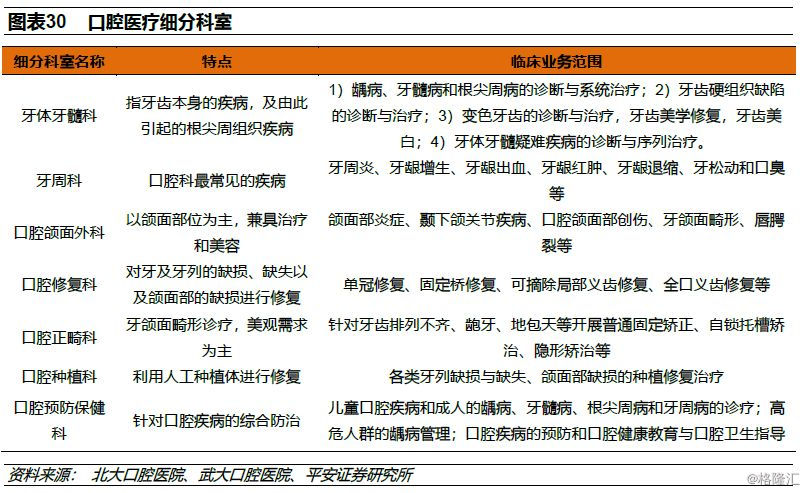 图表30　口腔医疗细分科室

| 细分科室名称 | 特点 | 临床业务范围 |
|---|---|---|
| 牙体牙髓科 | 指牙齿本身的疾病，及由此引起的根尖周组织疾病 | 1）龋病、牙髓病和根尖周病的诊断与系统治疗；2）牙齿硬组织缺陷的诊断与治疗；3）变色牙齿的诊断与治疗，牙齿美学修复，牙齿美白；4）牙体牙髓疑难疾病的诊断与序列治疗。 |
| 牙周科 | 口腔科最常见的疾病 | 牙周炎、牙龈增生、牙龈出血、牙龈红肿、牙龈退缩、牙松动和口臭等 |
| 口腔颌面外科 | 以颌面部位为主，兼具治疗和美容 | 颌面部炎症、颞下颌关节疾病、口腔颌面部创伤、牙颌面畸形、唇腭裂等 |
| 口腔修复科 | 对牙及牙列的缺损、缺失以及颌面部的缺损进行修复 | 单冠修复、固定桥修复、可摘除局部义齿修复、全口义齿修复等 |
| 口腔正畸科 | 牙颌面畸形诊疗，美观需求为主 | 针对牙齿排列不齐、龅牙、地包天等开展普通固定矫正、自锁托槽矫治、隐形矫治等 |
| 口腔种植科 | 利用人工种植体进行修复 | 各类牙列缺损与缺失、颌面部缺损的种植修复治疗 |
| 口腔预防保健科 | 针对口腔疾病的综合防治 | 儿童口腔疾病和成人的龋病、牙髓病、根尖周病和牙周病的诊疗；高危人群的龋病管理；口腔疾病的预防和口腔健康教育与口腔卫生指导 |

资料来源：北大口腔医院、武大口腔医院、平安证券研究所

@格隆汇